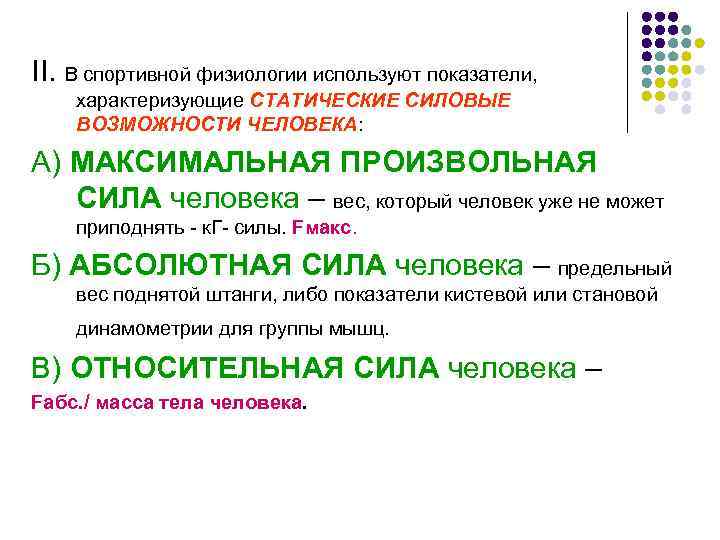 II. В спортивной физиологии используют показатели, характеризующие СТАТИЧЕСКИЕ СИЛОВЫЕ ВОЗМОЖНОСТИ ЧЕЛОВЕКА:

А) МАКСИМАЛЬНАЯ ПРОИЗВОЛЬНАЯ СИЛА человека – вес, который человек уже не может приподнять - кГ- силы. Fмакс.

Б) АБСОЛЮТНАЯ СИЛА человека – предельный вес поднятой штанги, либо показатели кистевой или становой динамометрии для группы мышц.

В) ОТНОСИТЕЛЬНАЯ СИЛА человека – Fабс./ масса тела человека.